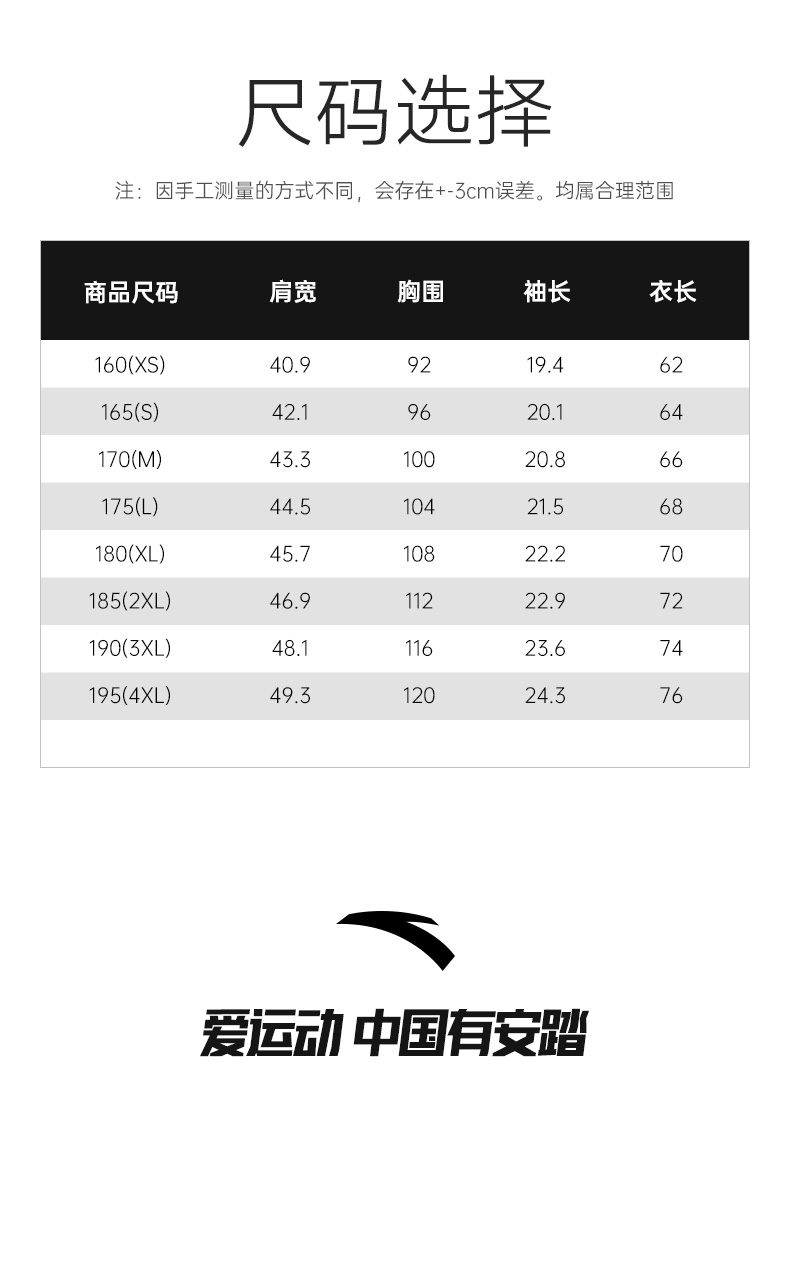 尺码选择

注：因手工测量的方式不同，会存在+-3cm误差。均属合理范围

| 商品尺码 | 肩宽 | 胸围 | 袖长 | 衣长 |
|---|---|---|---|---|
| 160(XS) | 40.9 | 92 | 19.4 | 62 |
| 165(S) | 42.1 | 96 | 20.1 | 64 |
| 170(M) | 43.3 | 100 | 20.8 | 66 |
| 175(L) | 44.5 | 104 | 21.5 | 68 |
| 180(XL) | 45.7 | 108 | 22.2 | 70 |
| 185(2XL) | 46.9 | 112 | 22.9 | 72 |
| 190(3XL) | 48.1 | 116 | 23.6 | 74 |
| 195(4XL) | 49.3 | 120 | 24.3 | 76 |

爱运动 中国有安踏